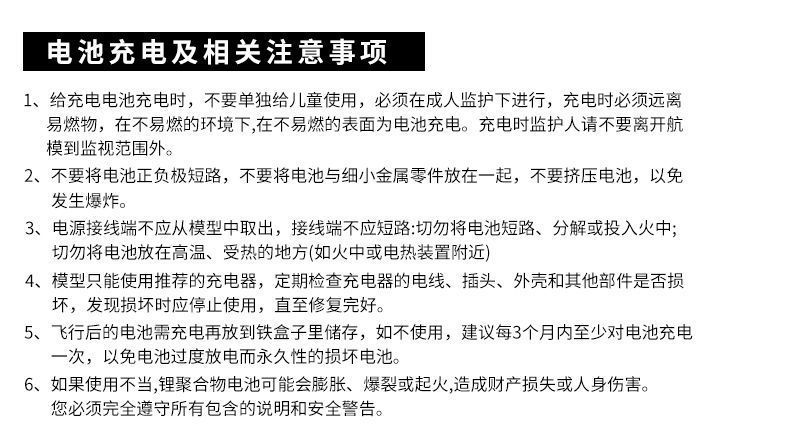 电池充电及相关注意事项

1、给充电电池充电时，不要单独给儿童使用，必须在成人监护下进行，充电时必须远离易燃物，在不易燃的环境下,在不易燃的表面为电池充电。充电时监护人请不要离开航模到监视范围外。

2、不要将电池正负极短路，不要将电池与细小金属零件放在一起，不要挤压电池，以免发生爆炸。

3、电源接线端不应从模型中取出，接线端不应短路:切勿将电池短路、分解或投入火中;切勿将电池放在高温、受热的地方(如火中或电热装置附近)

4、模型只能使用推荐的充电器，定期检查充电器的电线、插头、外壳和其他部件是否损坏，发现损坏时应停止使用，直至修复完好。

5、飞行后的电池需充电再放到铁盒子里储存，如不使用，建议每3个月内至少对电池充电一次，以免电池过度放电而永久性的损坏电池。

6、如果使用不当,锂聚合物电池可能会膨胀、爆裂或起火,造成财产损失或人身伤害。您必须完全遵守所有包含的说明和安全警告。